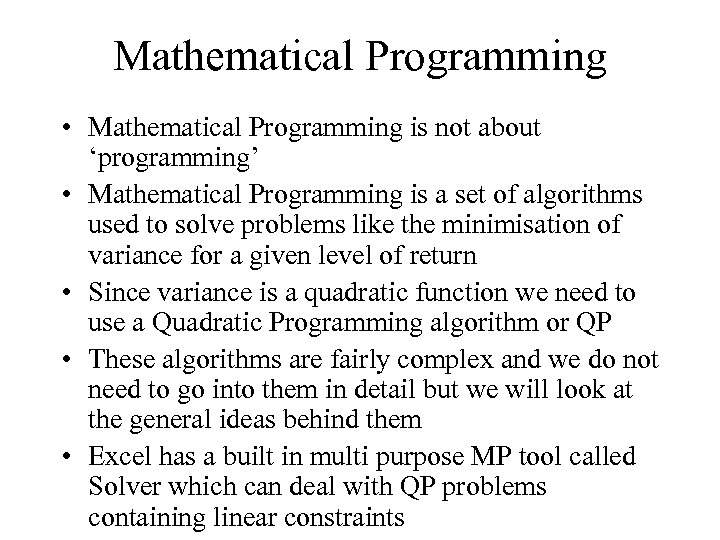 Mathematical Programming

• Mathematical Programming is not about 'programming'
• Mathematical Programming is a set of algorithms used to solve problems like the minimisation of variance for a given level of return
• Since variance is a quadratic function we need to use a Quadratic Programming algorithm or QP
• These algorithms are fairly complex and we do not need to go into them in detail but we will look at the general ideas behind them
• Excel has a built in multi purpose MP tool called Solver which can deal with QP problems containing linear constraints